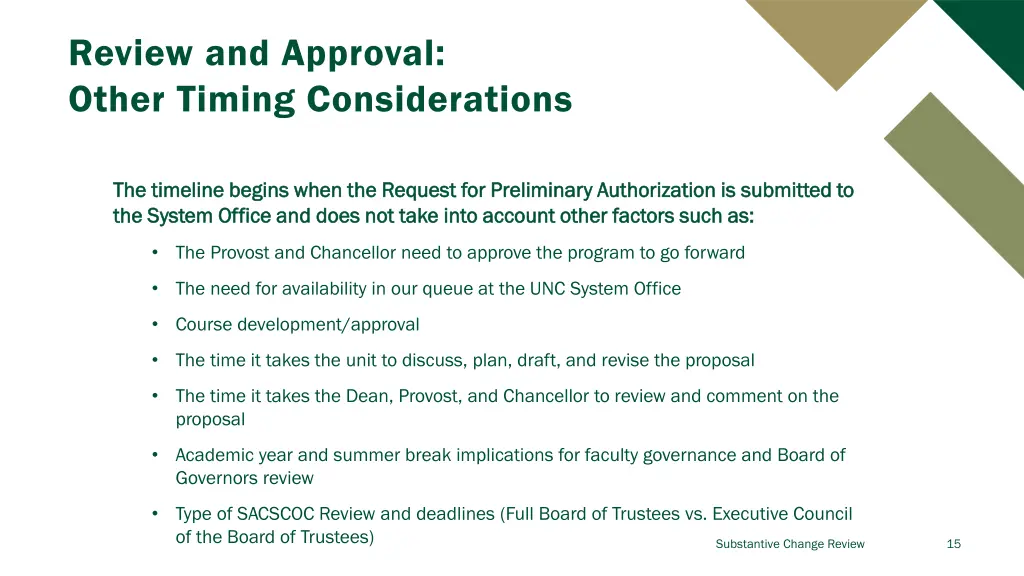 Review and Approval:
Other Timing Considerations

The timeline begins when the Request for Preliminary Authorization is submitted to the System Office and does not take into account other factors such as:

• The Provost and Chancellor need to approve the program to go forward

• The need for availability in our queue at the UNC System Office

• Course development/approval

• The time it takes the unit to discuss, plan, draft, and revise the proposal

• The time it takes the Dean, Provost, and Chancellor to review and comment on the proposal

• Academic year and summer break implications for faculty governance and Board of Governors review

• Type of SACSCOC Review and deadlines (Full Board of Trustees vs. Executive Council of the Board of Trustees)

Substantive Change Review

15